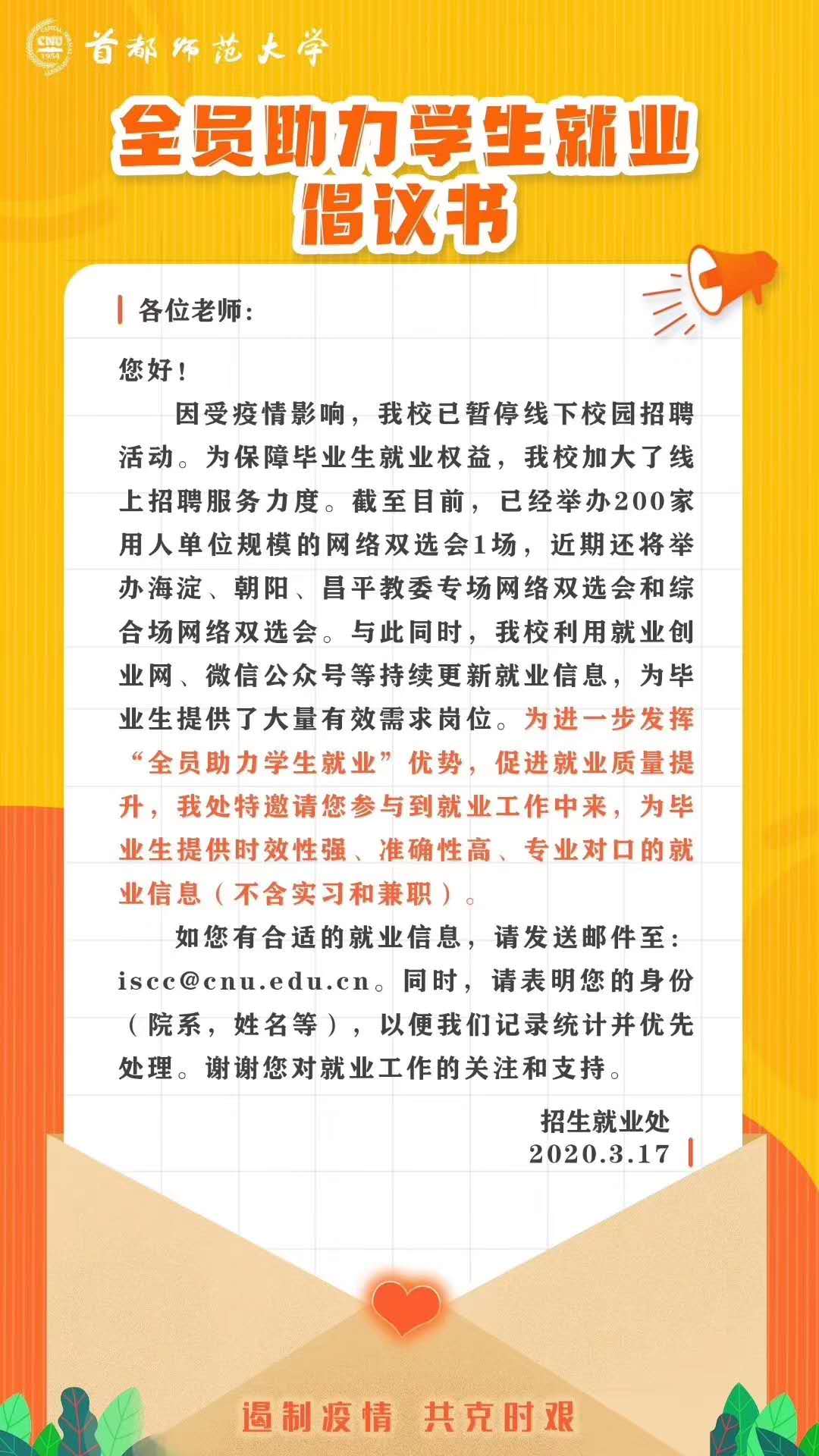 CNU 1954

首都师范大学

全员助力学生就业
倡议书

各位老师：

您好！

因受疫情影响，我校已暂停线下校园招聘活动。为保障毕业生就业权益，我校加大了线上招聘服务力度。截至目前，已经举办200家用人单位规模的网络双选会1场，近期还将举办海淀、朝阳、昌平教委专场网络双选会和综合场网络双选会。与此同时，我校利用就业创业网、微信公众号等持续更新就业信息，为毕业生提供了大量有效需求岗位。为进一步发挥“全员助力学生就业”优势，促进就业质量提升，我处特邀请您参与到就业工作中来，为毕业生提供时效性强、准确性高、专业对口的就业信息（不含实习和兼职）。

如您有合适的就业信息，请发送邮件至：iscc@cnu.edu.cn。同时，请表明您的身份（院系，姓名等），以便我们记录统计并优先处理。谢谢您对就业工作的关注和支持。

招生就业处
2020.3.17

遏制疫情 共克时艰